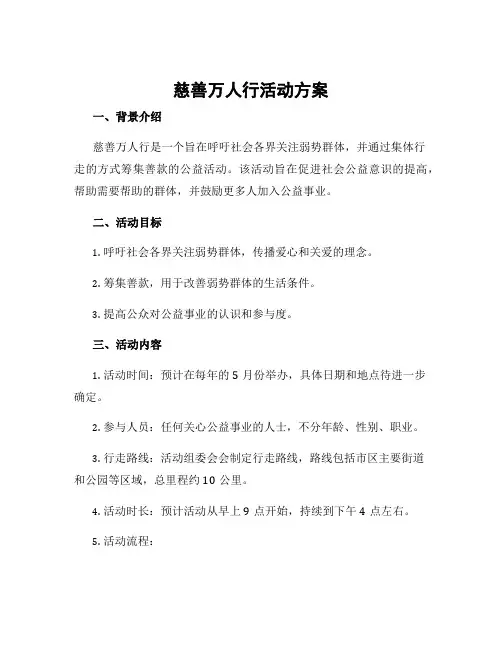 慈善万人行活动方案

一、背景介绍

慈善万人行是一个旨在呼吁社会各界关注弱势群体，并通过集体行走的方式筹集善款的公益活动。该活动旨在促进社会公益意识的提高，帮助需要帮助的群体，并鼓励更多人加入公益事业。

二、活动目标

1. 呼吁社会各界关注弱势群体，传播爱心和关爱的理念。

2. 筹集善款，用于改善弱势群体的生活条件。

3. 提高公众对公益事业的认识和参与度。

三、活动内容

1. 活动时间：预计在每年的 5 月份举办，具体日期和地点待进一步确定。

2. 参与人员：任何关心公益事业的人士，不分年龄、性别、职业。

3. 行走路线：活动组委会会制定行走路线，路线包括市区主要街道和公园等区域，总里程约 10 公里。

4. 活动时长：预计活动从早上 9 点开始，持续到下午 4 点左右。

5. 活动流程：